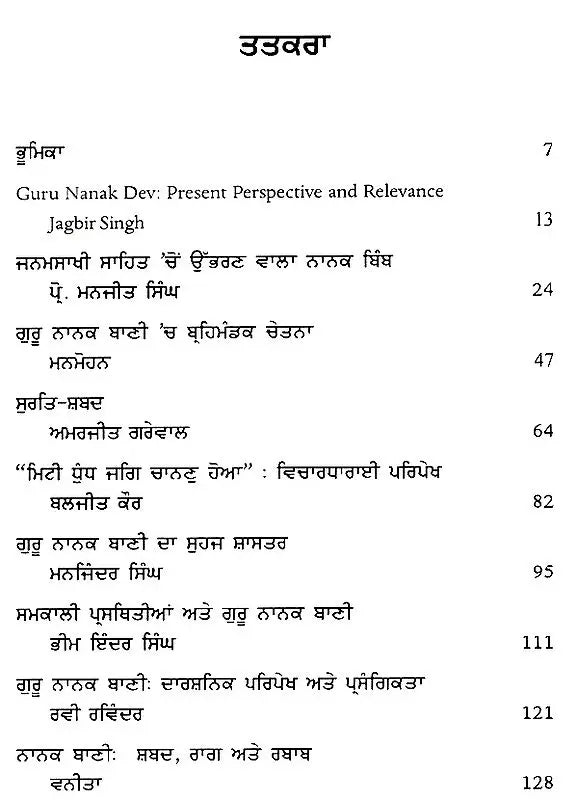 ਤਤਕਰਾ

ਭੂਮਿਕਾ 7

Guru Nanak Dev: Present Perspective and Relevance
Jagbir Singh 13

ਜਨਮਸਾਖੀ ਸਾਹਿਤ 'ਚੋਂ ਉੱਭਰਨ ਵਾਲਾ ਨਾਨਕ ਬਿੰਬ
ਪ੍ਰੋ. ਮਨਜੀਤ ਸਿੰਘ 24

ਗੁਰੂ ਨਾਨਕ ਬਾਣੀ 'ਚ ਬ੍ਰਹਿਮੰਡਕ ਚੇਤਨਾ
ਮਨਮੋਹਨ 47

ਸੁਰਤਿ-ਸ਼ਬਦ
ਅਮਰਜੀਤ ਗਰੇਵਾਲ 64

"ਮਿਟੀ ਧੁੰਧ ਜਗਿ ਚਾਨਣੁ ਹੋਆ" : ਵਿਚਾਰਧਾਰਾਈ ਪਰਿਪੇਖ
ਬਲਜੀਤ ਕੌਰ 82

ਗੁਰੂ ਨਾਨਕ ਬਾਣੀ ਦਾ ਸੁਹਜ ਸ਼ਾਸਤਰ
ਮਨਜਿੰਦਰ ਸਿੰਘ 95

ਸਮਕਾਲੀ ਪ੍ਰਸਥਿਤੀਆਂ ਅਤੇ ਗੁਰੂ ਨਾਨਕ ਬਾਣੀ
ਭੀਮ ਇੰਦਰ ਸਿੰਘ 111

ਗੁਰੂ ਨਾਨਕ ਬਾਣੀ: ਦਾਰਸ਼ਨਿਕ ਪਰਿਪੇਖ ਅਤੇ ਪ੍ਰਸੰਗਿਕਤਾ
ਰਵੀ ਰਵਿੰਦਰ 121

ਨਾਨਕ ਬਾਣੀ: ਸ਼ਬਦ, ਰਾਗ ਅਤੇ ਰਬਾਬ
ਵਨੀਤਾ 128